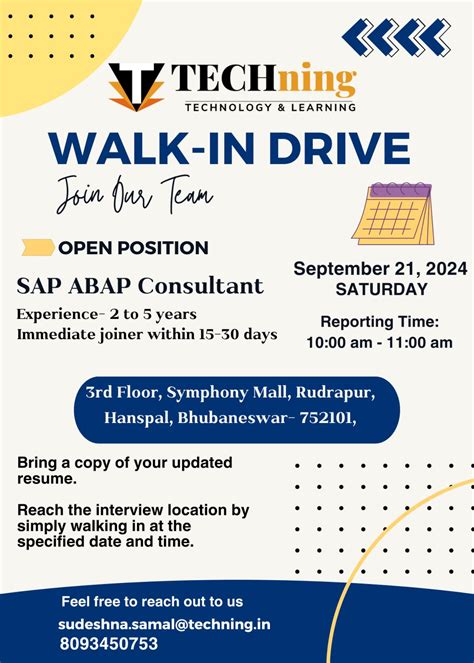 TECHning
TECHNOLOGY & LEARNING

WALK-IN DRIVE

Join Our Team

OPEN POSITION

SAP ABAP Consultant

Experience- 2 to 5 years
Immediate joiner within 15-30 days

September 21, 2024
SATURDAY

Reporting Time:
10:00 am - 11:00 am

3rd Floor, Symphony Mall, Rudrapur, Hanspal, Bhubaneswar- 752101,

Bring a copy of your updated resume.

Reach the interview location by simply walking in at the specified date and time.

Feel free to reach out to us
sudeshna.samal@techning.in
8093450753